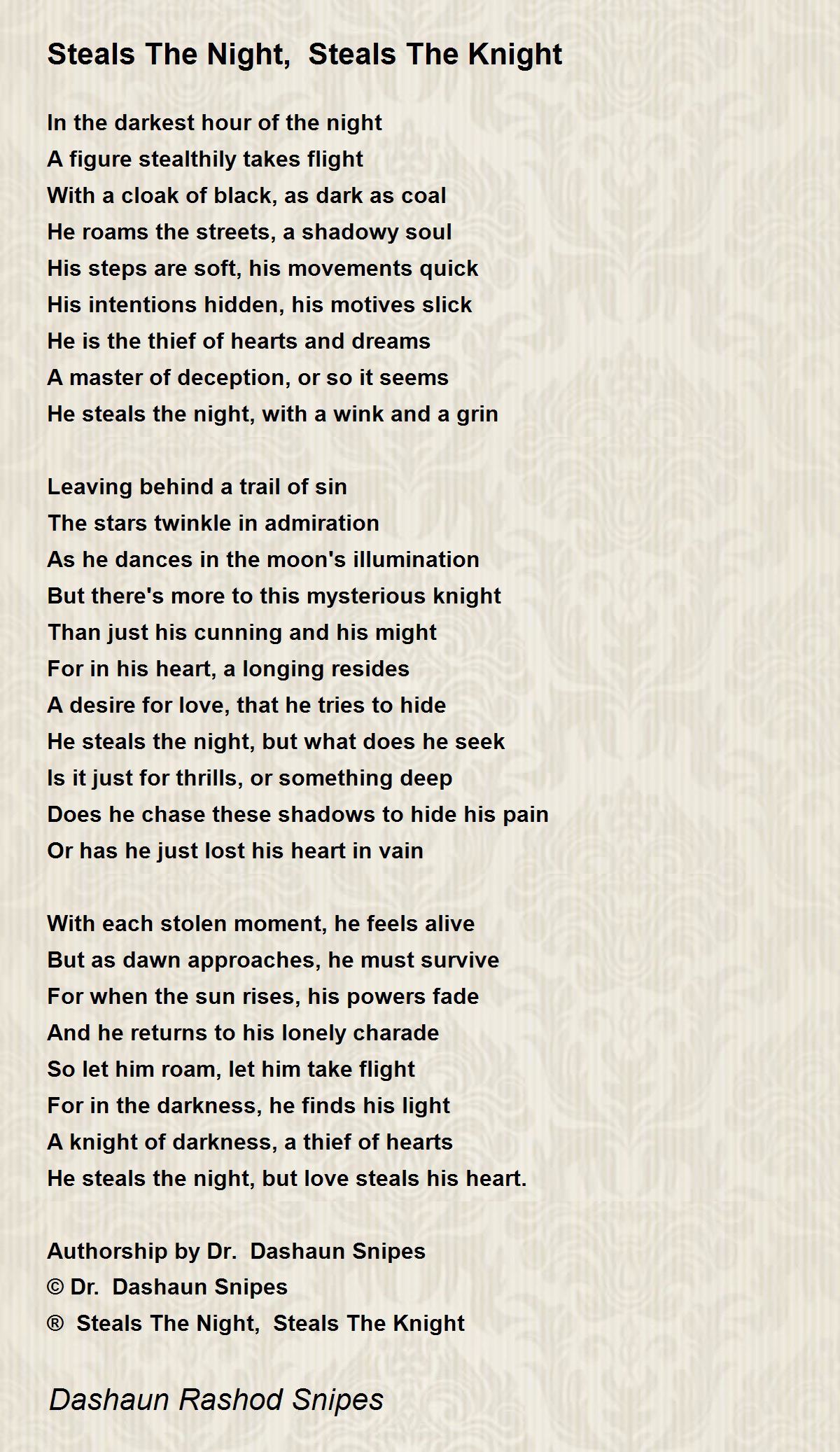 Steals The Night, Steals The Knight

In the darkest hour of the night
A figure stealthily takes flight
With a cloak of black, as dark as coal
He roams the streets, a shadowy soul
His steps are soft, his movements quick
His intentions hidden, his motives slick
He is the thief of hearts and dreams
A master of deception, or so it seems
He steals the night, with a wink and a grin

Leaving behind a trail of sin
The stars twinkle in admiration
As he dances in the moon's illumination
But there's more to this mysterious knight
Than just his cunning and his might
For in his heart, a longing resides
A desire for love, that he tries to hide
He steals the night, but what does he seek
Is it just for thrills, or something deep
Does he chase these shadows to hide his pain
Or has he just lost his heart in vain

With each stolen moment, he feels alive
But as dawn approaches, he must survive
For when the sun rises, his powers fade
And he returns to his lonely charade
So let him roam, let him take flight
For in the darkness, he finds his light
A knight of darkness, a thief of hearts
He steals the night, but love steals his heart.

Authorship by Dr. Dashaun Snipes
© Dr. Dashaun Snipes
® Steals The Night, Steals The Knight

Dashaun Rashod Snipes